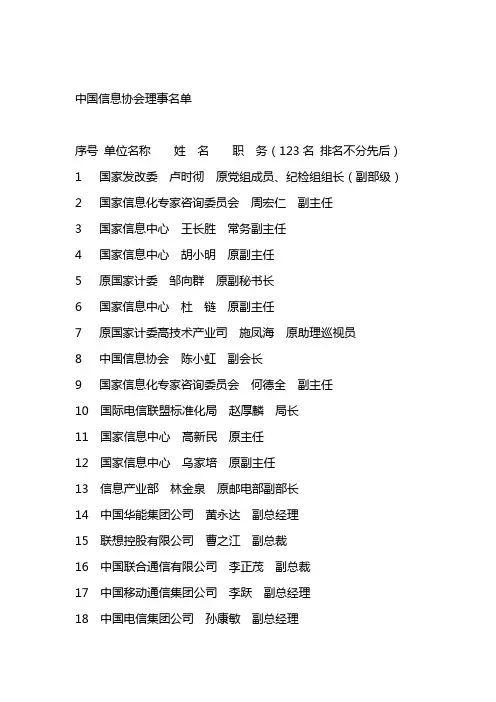 中国信息协会理事名单

序号 单位名称 姓 名 职 务（123 名 排名不分先后）

1 国家发改委 卢时彻 原党组成员、纪检组组长（副部级）

2 国家信息化专家咨询委员会 周宏仁 副主任

3 国家信息中心 王长胜 常务副主任

4 国家信息中心 胡小明 原副主任

5 原国家计委 邹向群 原副秘书长

6 国家信息中心 杜 链 原副主任

7 原国家计委高技术产业司 施凤海 原助理巡视员

8 中国信息协会 陈小虹 副会长

9 国家信息化专家咨询委员会 何德全 副主任

10 国际电信联盟标准化局 赵厚麟 局长

11 国家信息中心 高新民 原主任

12 国家信息中心 乌家培 原副主任

13 信息产业部 林金泉 原邮电部副部长

14 中国华能集团公司 黄永达 副总经理

15 联想控股有限公司 曹之江 副总裁

16 中国联合通信有限公司 李正茂 副总裁

17 中国移动通信集团公司 李跃 副总经理

18 中国电信集团公司 孙康敏 副总经理